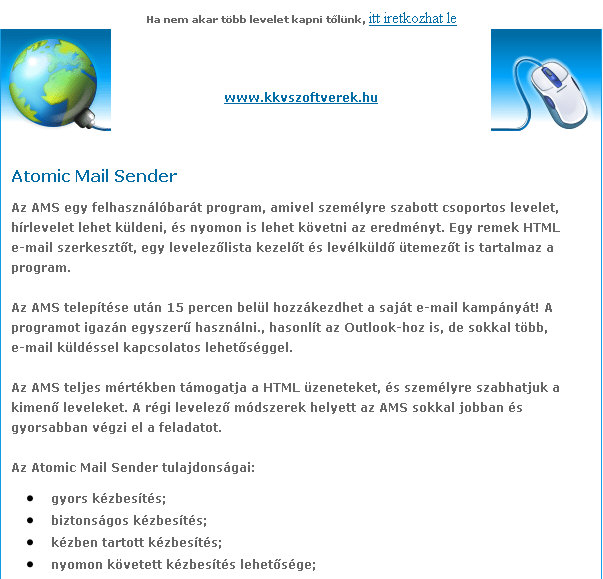 Ha nem akar több levelet kapni tőlünk, itt iretkozhat le

www.kkvszoftverek.hu

Atomic Mail Sender

Az AMS egy felhasználóbarát program, amivel személyre szabott csoportos levelet, hírlevelet lehet küldeni, és nyomon is lehet követni az eredményt. Egy remek HTML e-mail szerkesztőt, egy levelezőlista kezelőt és levélküldő ütemezőt is tartalmaz a program.

Az AMS telepítése után 15 percen belül hozzákezdhet a saját e-mail kampányát! A programot igazán egyszerű használni., hasonlít az Outlook-hoz is, de sokkal több, e-mail küldéssel kapcsolatos lehetőséggel.

Az AMS teljes mértékben támogatja a HTML üzeneteket, és személyre szabhatjuk a kimenő leveleket. A régi levelező módszerek helyett az AMS sokkal jobban és gyorsabban végzi el a feladatot.

Az Atomic Mail Sender tulajdonságai:

- gyors kézbesítés;
- biztonságos kézbesítés;
- kézben tartott kézbesítés;
- nyomon követett kézbesítés lehetősége;